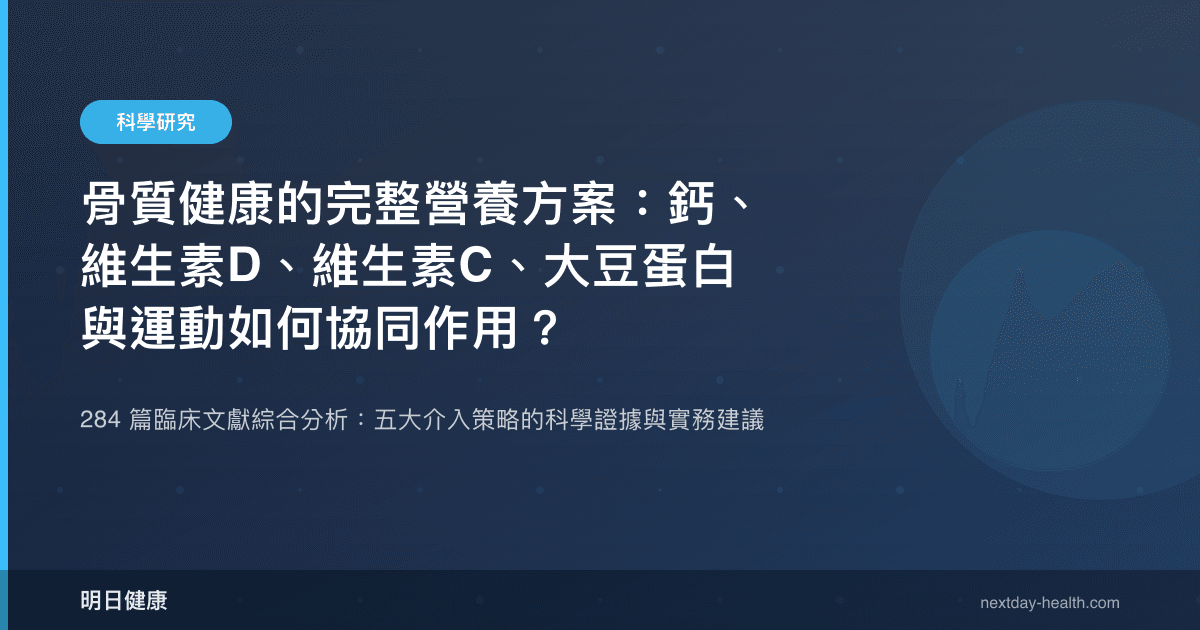 科學研究

骨質健康的完整營養方案：鈣、維生素D、維生素C、大豆蛋白與運動如何協同作用？

284 篇臨床文獻綜合分析：五大介入策略的科學證據與實務建議

明日健康

nextday-health.com